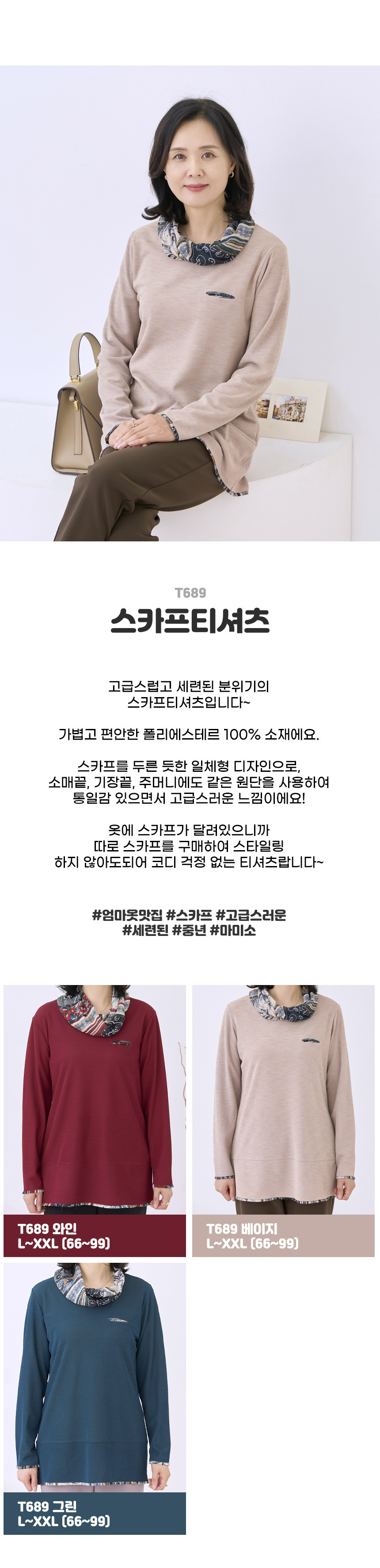 T689

스카프티셔츠

고급스럽고 세련된 분위기의
스카프티셔츠입니다~

가볍고 편안한 폴리에스테르 100% 소재에요.

스카프를 두른 듯한 일체형 디자인으로,
소매끝, 기장끝, 주머니에도 같은 원단을 사용하여
통일감 있으면서 고급스러운 느낌이에요!

옷에 스카프가 달려있으니까
따로 스카프를 구매하여 스타일링
하지 않아도되어 코디 걱정 없는 티셔츠랍니다~

#엄마옷맛집 #스카프 #고급스러운
#세련된 #중년 #마미소

T689 와인
L~XXL (66~99)

T689 베이지
L~XXL (66~99)

T689 그린
L~XXL (66~99)